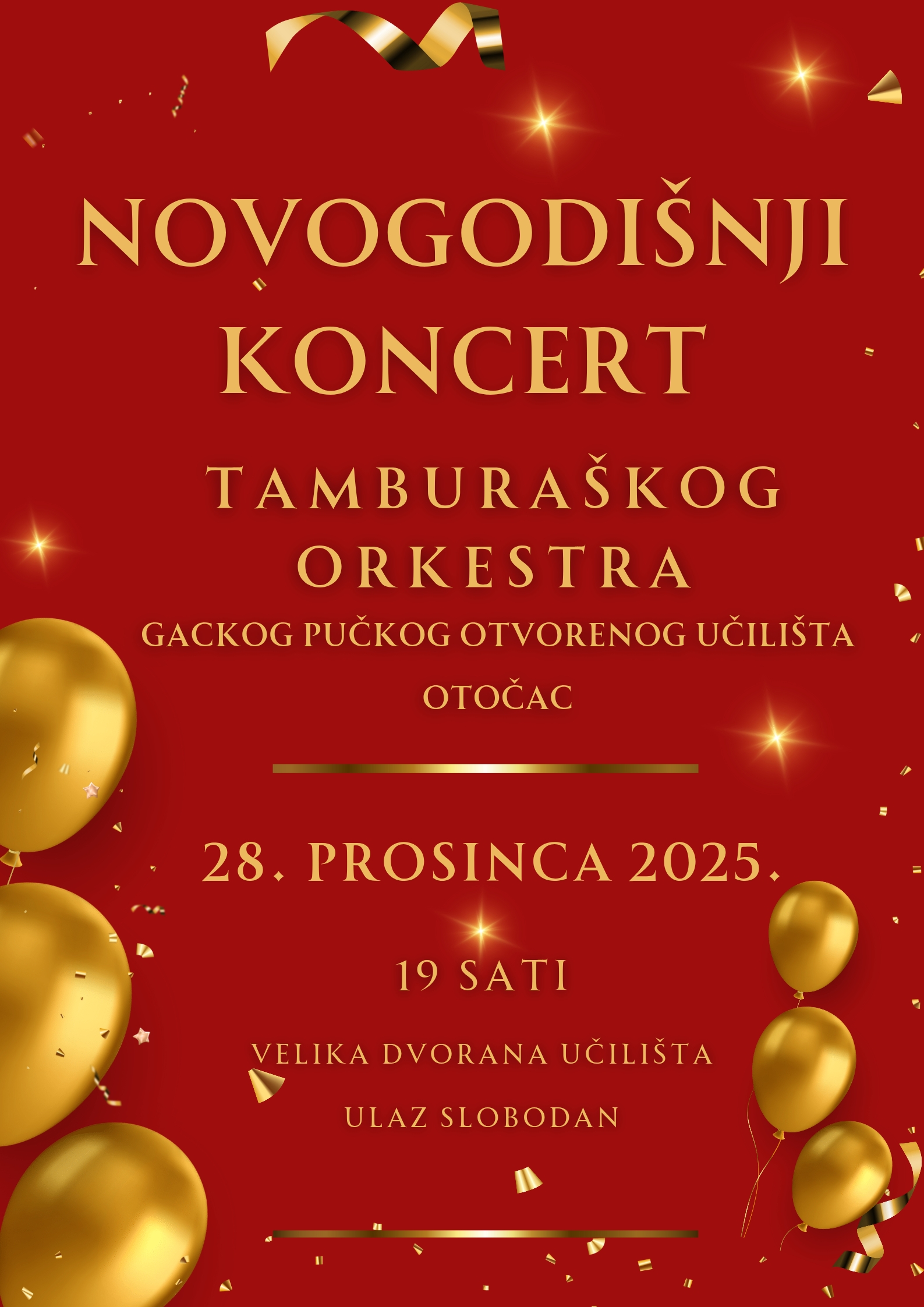 NOVOGODIŠNJI KONCERT

TAMBURAŠKOG ORKESTRA

GACKOG PUČKOG OTVORENOG UČILIŠTA OTOČAC

28. PROSINCA 2025.

19 SATI

VELIKA DVORANA UČILIŠTA

ULAZ SLOBODAN